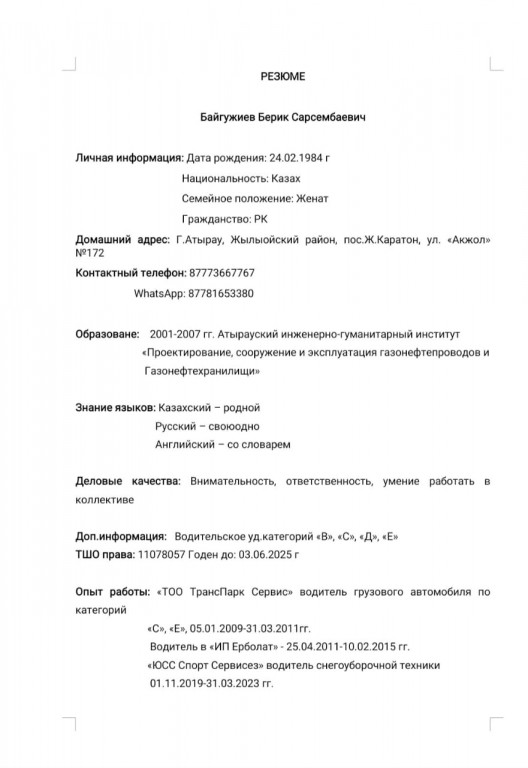 РЕЗЮМЕ

Байгужиев Берик Сарсембаевич

Личная информация: Дата рождения: 24.02.1984 г

Национальность: Казах

Семейное положение: Женат

Гражданство: РК

Домашний адрес: Г.Атырау, Жылыойский район, пос.Ж.Каратон, ул. «Акжол» №172

Контактный телефон: 87773667767

WhatsApp: 87781653380

Образоване: 2001-2007 гг. Атырауский инженерно-гуманитарный институт «Проектирование, сооружение и эксплуатация газонефтепроводов и Газонефтехранилищи»

Знание языков: Казахский – родной

Русский – своюодно

Английский – со словарем

Деловые качества: Внимательность, ответственность, умение работать в коллективе

Доп.информация: Водительское уд.категорий «В», «С», «Д», «Е»

ТШО права: 11078057 Годен до: 03.06.2025 г

Опыт работы: «ТОО ТрансПарк Сервис» водитель грузового автомобиля по категорий

«С», «Е», 05.01.2009-31.03.2011гг.

Водитель в «ИП Ерболат» - 25.04.2011-10.02.2015 гг.

«ЮСС Спорт Сервисез» водитель снегоуборочной техники

01.11.2019-31.03.2023 гг.